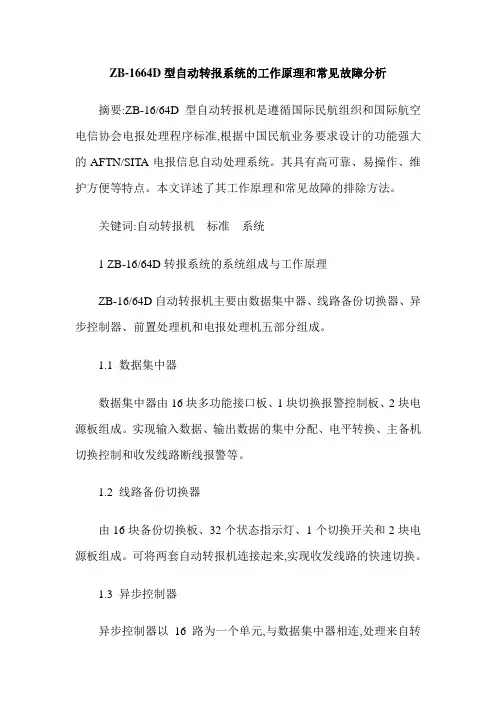 ZB-1664D型自动转报系统的工作原理和常见故障分析

摘要:ZB-16/64D型自动转报机是遵循国际民航组织和国际航空电信协会电报处理程序标准,根据中国民航业务要求设计的功能强大的AFTN/SITA电报信息自动处理系统。其具有高可靠、易操作、维护方便等特点。本文详述了其工作原理和常见故障的排除方法。

关键词:自动转报机 标准 系统

1 ZB-16/64D转报系统的系统组成与工作原理

ZB-16/64D自动转报机主要由数据集中器、线路备份切换器、异步控制器、前置处理机和电报处理机五部分组成。

1.1 数据集中器

数据集中器由16块多功能接口板、1块切换报警控制板、2块电源板组成。实现输入数据、输出数据的集中分配、电平转换、主备机切换控制和收发线路断线报警等。

1.2 线路备份切换器

由16块备份切换板、32个状态指示灯、1个切换开关和2块电源板组成。可将两套自动转报机连接起来,实现收发线路的快速切换。

1.3 异步控制器

异步控制器以16路为一个单元,与数据集中器相连,处理来自转